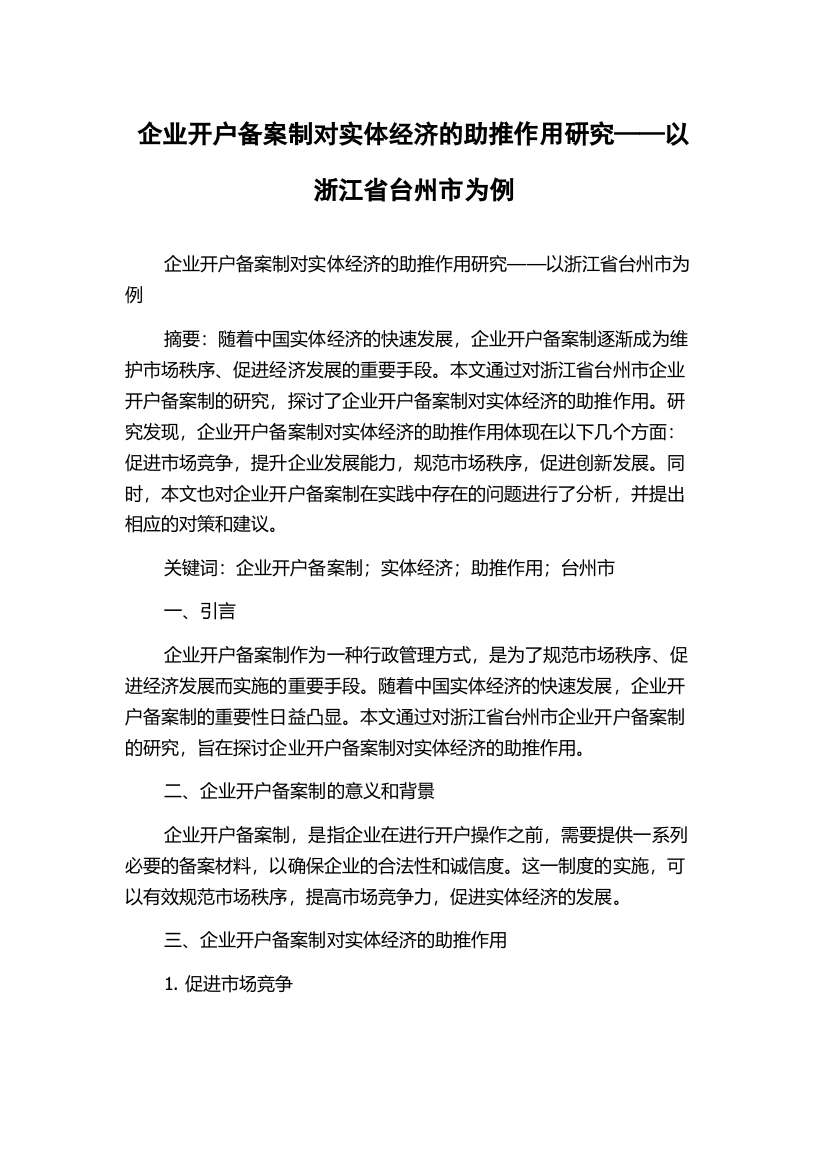 企业开户备案制对实体经济的助推作用研究——以浙江省台州市为例

企业开户备案制对实体经济的助推作用研究——以浙江省台州市为例

摘要：随着中国实体经济的快速发展，企业开户备案制逐渐成为维护市场秩序、促进经济发展的重要手段。本文通过对浙江省台州市企业开户备案制的研究，探讨了企业开户备案制对实体经济的助推作用。研究发现，企业开户备案制对实体经济的助推作用体现在以下几个方面：促进市场竞争，提升企业发展能力，规范市场秩序，促进创新发展。同时，本文也对企业开户备案制在实践中存在的问题进行了分析，并提出相应的对策和建议。

关键词：企业开户备案制；实体经济；助推作用；台州市

一、引言

企业开户备案制作为一种行政管理方式，是为了规范市场秩序、促进经济发展而实施的重要手段。随着中国实体经济的快速发展，企业开户备案制的重要性日益凸显。本文通过对浙江省台州市企业开户备案制的研究，旨在探讨企业开户备案制对实体经济的助推作用。

二、企业开户备案制的意义和背景

企业开户备案制，是指企业在进行开户操作之前，需要提供一系列必要的备案材料，以确保企业的合法性和诚信度。这一制度的实施，可以有效规范市场秩序，提高市场竞争力，促进实体经济的发展。

三、企业开户备案制对实体经济的助推作用

1. 促进市场竞争